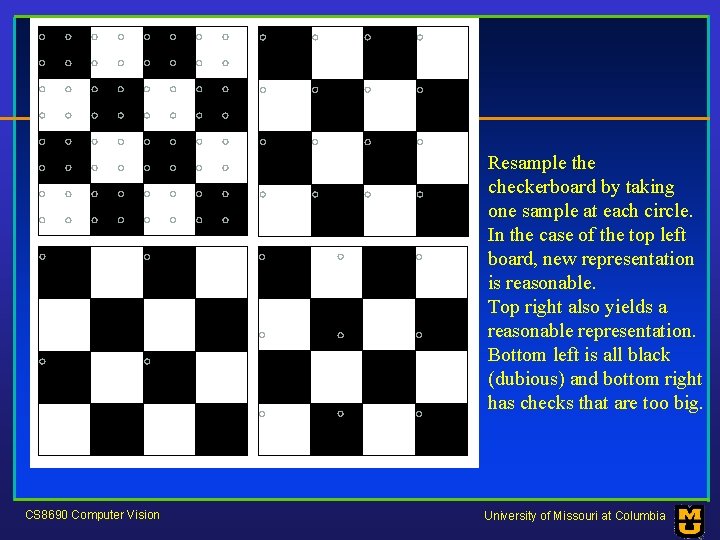 Resample the checkerboard by taking one sample at each circle. In the case of the top left board, new representation is reasonable.
Top right also yields a reasonable representation.
Bottom left is all black (dubious) and bottom right has checks that are too big.

CS8690 Computer Vision

University of Missouri at Columbia

MU